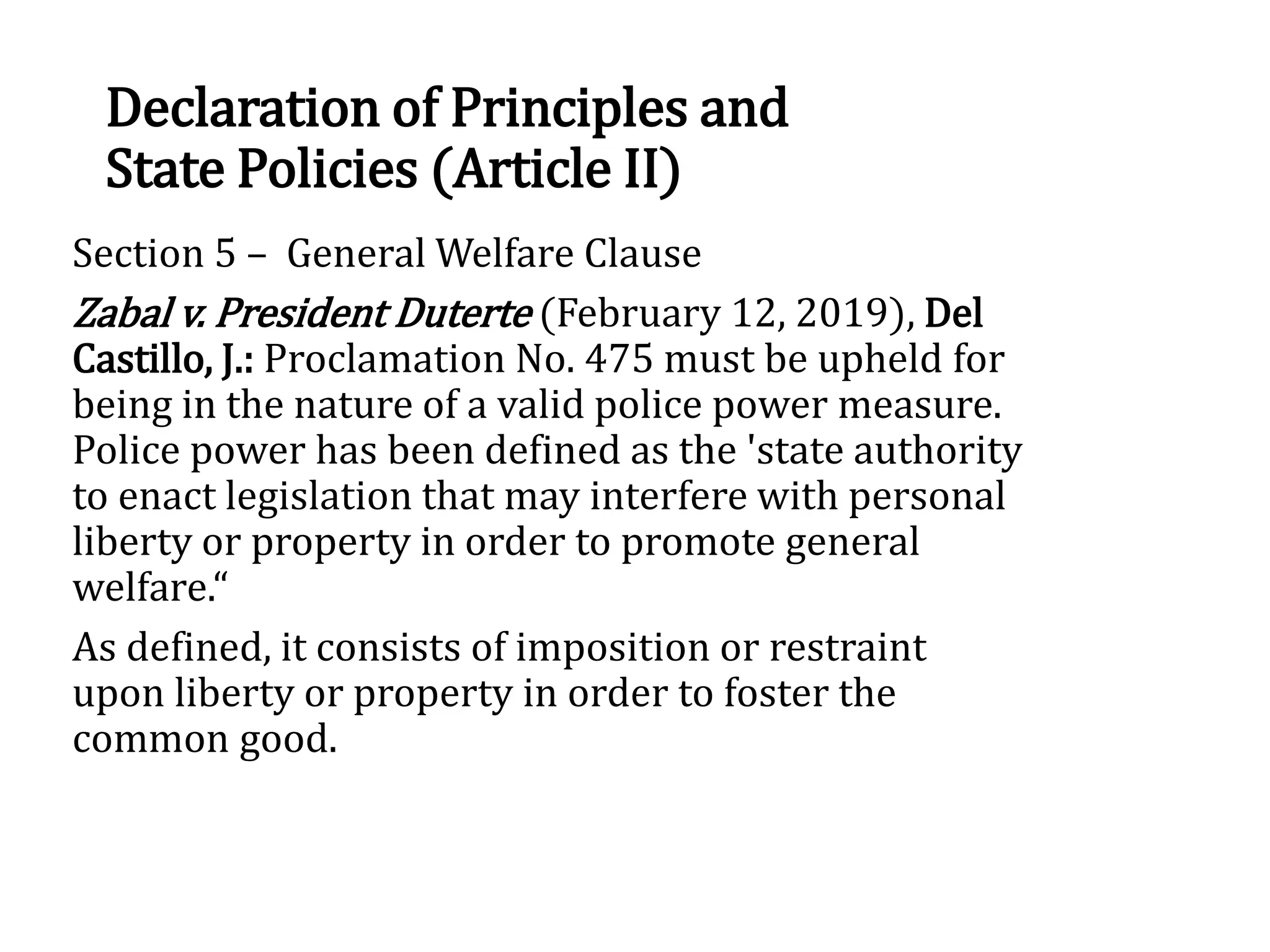 Declaration of Principles and State Policies (Article II)

Section 5 – General Welfare Clause

Zabal v. President Duterte (February 12, 2019), Del Castillo, J.: Proclamation No. 475 must be upheld for being in the nature of a valid police power measure. Police power has been defined as the 'state authority to enact legislation that may interfere with personal liberty or property in order to promote general welfare.“

As defined, it consists of imposition or restraint upon liberty or property in order to foster the common good.